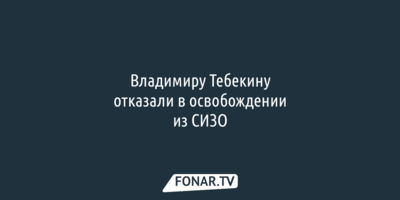 Владимиру Тебекину отказали в освобождении из СИЗО

FONAR.TV